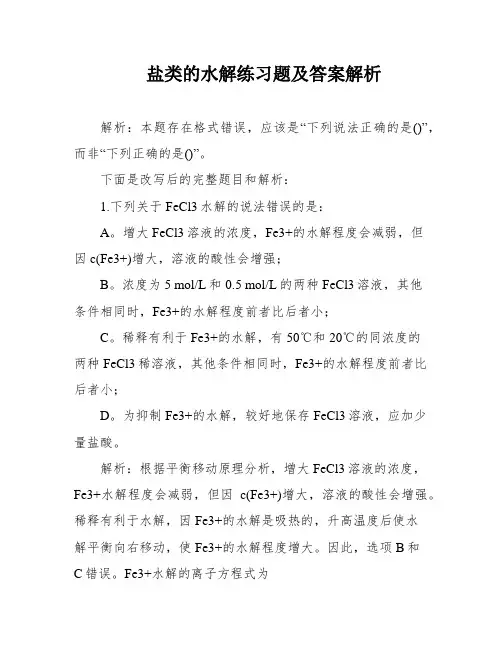 盐类的水解练习题及答案解析

解析：本题存在格式错误，应该是“下列说法正确的是()”，而非“下列正确的是()”。

下面是改写后的完整题目和解析：

1.下列关于 FeCl3 水解的说法错误的是：

A。增大 FeCl3 溶液的浓度，Fe3+的水解程度会减弱，但因 c(Fe3+)增大，溶液的酸性会增强；

B。浓度为 5 mol/L 和 0.5 mol/L 的两种 FeCl3 溶液，其他条件相同时，Fe3+的水解程度前者比后者小；

C。稀释有利于 Fe3+的水解，有 50℃和 20℃的同浓度的两种 FeCl3 稀溶液，其他条件相同时，Fe3+的水解程度前者比后者小；

D。为抑制 Fe3+的水解，较好地保存 FeCl3 溶液，应加少量盐酸。

解析：根据平衡移动原理分析，增大 FeCl3 溶液的浓度，Fe3+水解程度会减弱，但因 c(Fe3+)增大，溶液的酸性会增强。稀释有利于水解，因 Fe3+的水解是吸热的，升高温度后使水解平衡向右移动，使 Fe3+的水解程度增大。因此，选项 B 和 C 错误。Fe3+水解的离子方程式为